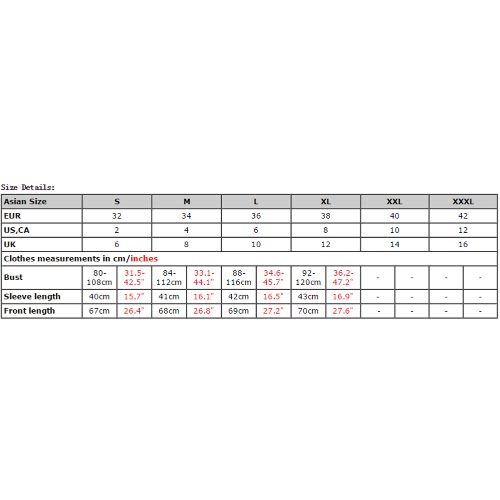 Size Details:

| Asian Size | S | | M | | L | | XL | | XXL | | XXXL | |
|---|---|---|---|---|---|---|---|---|---|---|---|---|
| EUR | 32 | | 34 | | 36 | | 38 | | 40 | | 42 | |
| US,CA | 2 | | 4 | | 6 | | 8 | | 10 | | 12 | |
| UK | 6 | | 8 | | 10 | | 12 | | 14 | | 16 | |
| Clothes measurements in cm/inches | | | | | | | | | | | | |
| Bust | 80-108cm | 31.5-42.5" | 84-112cm | 33.1-44.1" | 88-116cm | 34.6-45.7" | 92-120cm | 36.2-47.2" | - | - | - | - |
| Sleeve length | 40cm | 15.7" | 41cm | 16.1" | 42cm | 16.5" | 43cm | 16.9" | - | - | - | - |
| Front length | 67cm | 26.4" | 68cm | 26.8" | 69cm | 27.2" | 70cm | 27.6" | - | - | - | - |